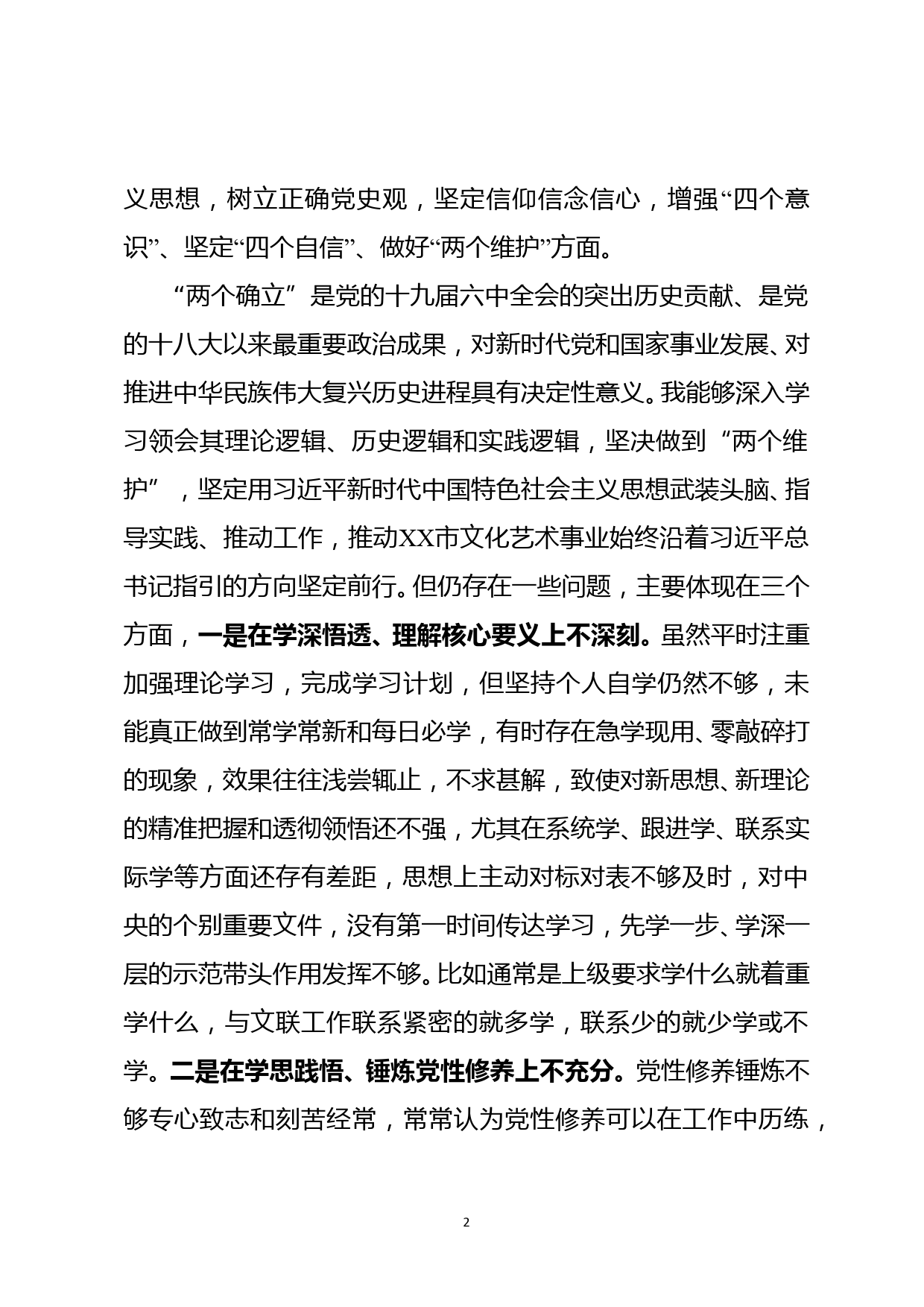 义思想，树立正确党史观，坚定信仰信念信心，增强“四个意识”、坚定“四个自信”、做好“两个维护”方面。

“两个确立”是党的十九届六中全会的突出历史贡献、是党的十八大以来最重要政治成果，对新时代党和国家事业发展、对推进中华民族伟大复兴历史进程具有决定性意义。我能够深入学习领会其理论逻辑、历史逻辑和实践逻辑，坚决做到“两个维护”，坚定用习近平新时代中国特色社会主义思想武装头脑、指导实践、推动工作，推动XX市文化艺术事业始终沿着习近平总书记指引的方向坚定前行。但仍存在一些问题，主要体现在三个方面，一是在学深悟透、理解核心要义上不深刻。虽然平时注重加强理论学习，完成学习计划，但坚持个人自学仍然不够，未能真正做到常学常新和每日必学，有时存在急学现用、零敲碎打的现象，效果往往浅尝辄止，不求甚解，致使对新思想、新理论的精准把握和透彻领悟还不强，尤其在系统学、跟进学、联系实际学等方面还存有差距，思想上主动对标对表不够及时，对中央的个别重要文件，没有第一时间传达学习，先学一步、学深一层的示范带头作用发挥不够。比如通常是上级要求学什么就着重学什么，与文联工作联系紧密的就多学，联系少的就少学或不学。二是在学思践悟、锤炼党性修养上不充分。党性修养锤炼不够专心致志和刻苦经常，常常认为党性修养可以在工作中历练，

2